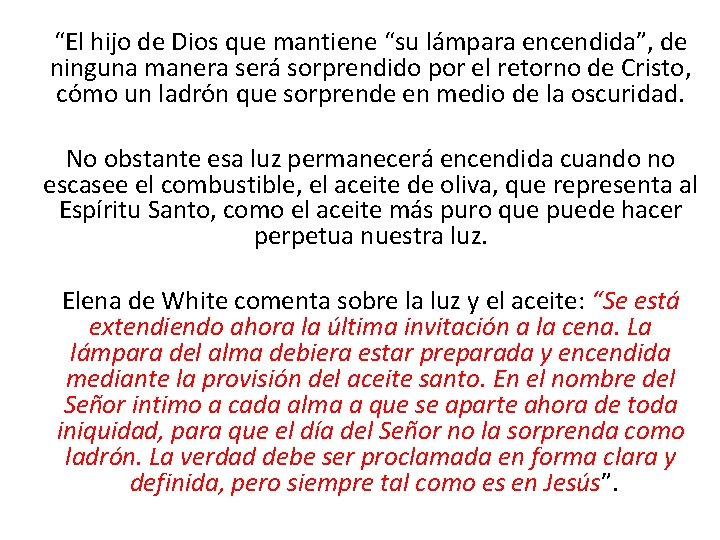 “El hijo de Dios que mantiene “su lámpara encendida”, de ninguna manera será sorprendido por el retorno de Cristo, cómo un ladrón que sorprende en medio de la oscuridad.

No obstante esa luz permanecerá encendida cuando no escasee el combustible, el aceite de oliva, que representa al Espíritu Santo, como el aceite más puro que puede hacer perpetua nuestra luz.

Elena de White comenta sobre la luz y el aceite: “Se está extendiendo ahora la última invitación a la cena. La lámpara del alma debiera estar preparada y encendida mediante la provisión del aceite santo. En el nombre del Señor intimo a cada alma a que se aparte ahora de toda iniquidad, para que el día del Señor no la sorprenda como ladrón. La verdad debe ser proclamada en forma clara y definida, pero siempre tal como es en Jesús”.